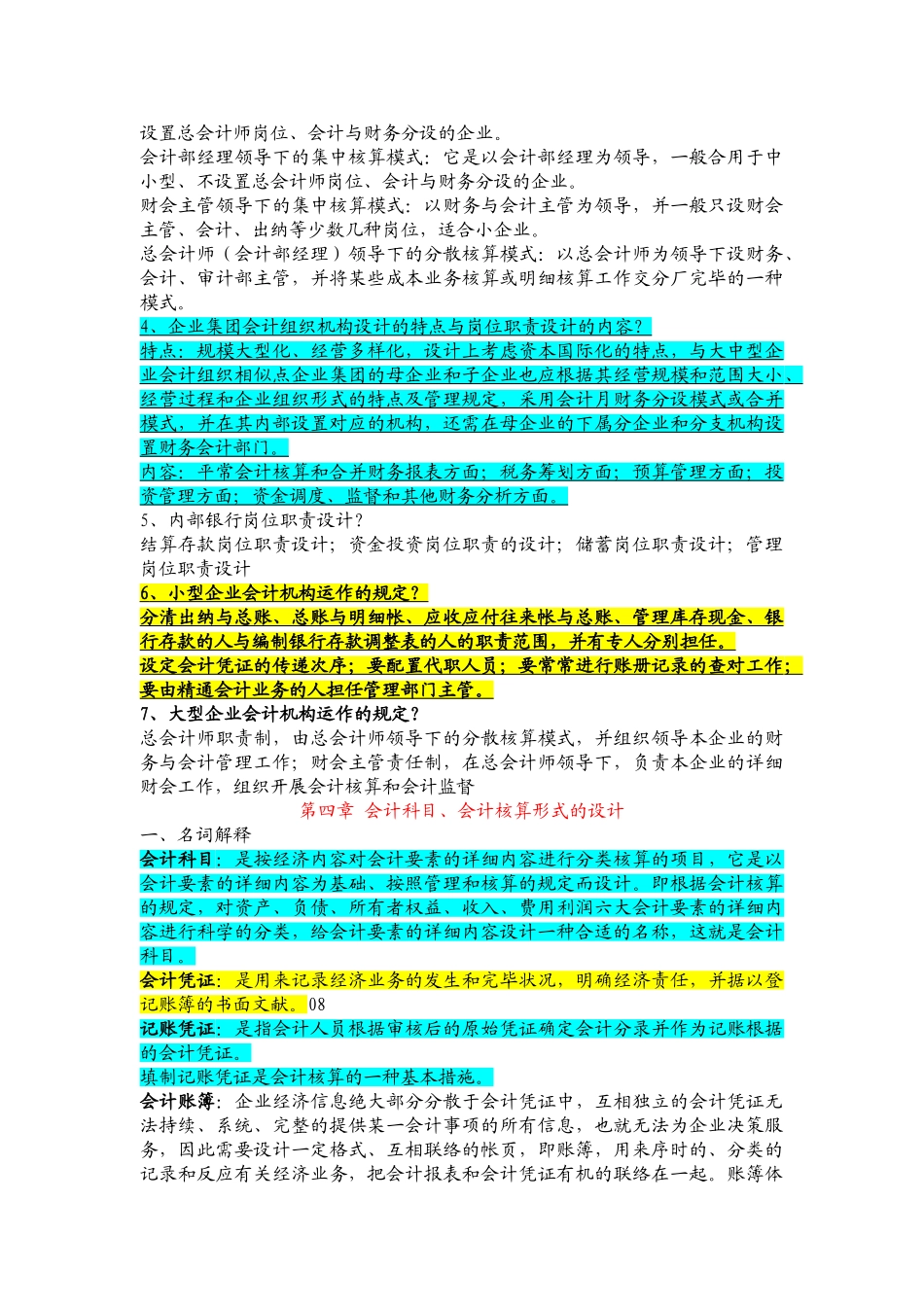 设置总会计师岗位、会计与财务分设的企业。
会计部经理领导下的集中核算模式：它是以会计部经理为领导，一般合用于中小型、不设置总会计师岗位、会计与财务分设的企业。
财会主管领导下的集中核算模式：以财务与会计主管为领导，并一般只设财会主管、会计、出纳等少数几种岗位，适合小企业。
总会计师（会计部经理）领导下的分散核算模式：以总会计师为领导下设财务、会计、审计部主管，并将某些成本业务核算或明细核算工作交分厂完毕的一种模式。
4、企业集团会计组织机构设计的特点与岗位职责设计的内容？
特点：规模大型化、经营多样化，设计上考虑资本国际化的特点，与大中型企业会计组织相似点企业集团的母企业和子企业也应根据其经营规模和范围大小、经营过程和企业组织形式的特点及管理规定，采用会计月财务分设模式或合并模式，并在其内部设置对应的机构，还需在母企业的下属分企业和分支机构设置财务会计部门。
内容：平常会计核算和合并财务报表方面；税务筹划方面；预算管理方面；投资管理方面；资金调度、监督和其他财务分析方面。
5、内部银行岗位职责设计？
结算存款岗位职责设计；资金投资岗位职责的设计；储蓄岗位职责设计；管理岗位职责设计
6、小型企业会计机构运作的规定？
分清出纳与总账、总账与明细帐、应收应付往来帐与总账、管理库存现金、银行存款的人与编制银行存款调整表的人的职责范围，并有专人分别担任。
设定会计凭证的传递次序；要配置代职人员；要常常进行账册记录的查对工作；要由精通会计业务的人担任管理部门主管。
7、大型企业会计机构运作的规定？
总会计师职责制，由总会计师领导下的分散核算模式，并组织领导本企业的财务与会计管理工作；财会主管责任制，在总会计师领导下，负责本企业的详细财会工作，组织开展会计核算和会计监督
第四章 会计科目、会计核算形式的设计
一、名词解释
会计科目：是按经济内容对会计要素的详细内容进行分类核算的项目，它是以会计要素的详细内容为基础、按照管理和核算的规定而设计。即根据会计核算的规定，对资产、负债、所有者权益、收入、费用利润六大会计要素的详细内容进行科学的分类，给会计要素的详细内容设计一种合适的名称，这就是会计科目。
会计凭证：是用来记录经济业务的发生和完毕状况，明确经济责任，并据以登记账簿的书面文献。08
记账凭证：是指会计人员根据审核后的原始凭证确定会计分录并作为记账根据的会计凭证。
填制记账凭证是会计核算的一种基本措施。
会计账簿：企业经济信息绝大部分分散于会计凭证中，互相独立的会计凭证无法持续、系统、完整的提供某一会计事项的所有信息，也就无法为企业决策服务，因此需要设计一定格式、互相联络的帐页，即账簿，用来序时的、分类的记录和反应有关经济业务，把会计报表和会计凭证有机的联络在一起。账簿体